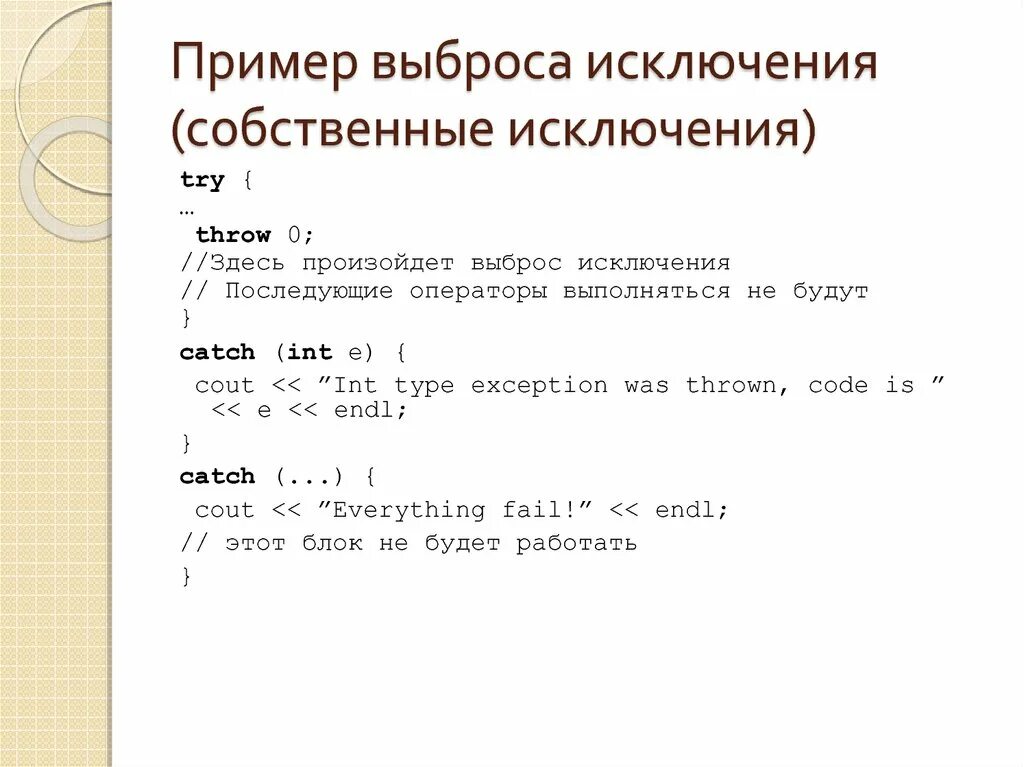 Пример выброса исключения (собственные исключения)

try {
…
throw 0;
//Здесь произойдет выброс исключения
// Последующие операторы выполняться не будут
}
catch (int e) {
cout << ”Int type exception was thrown, code is ” << e << endl;
}
catch (...) {
cout << ”Everything fail!” << endl;
// этот блок не будет работать
}